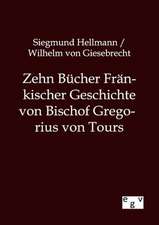 Siegmund Hellmann /
Wilhelm von Giesebrecht

Zehn Bücher Fränkischer Geschichte von Bischof Gregorius von Tours

egv